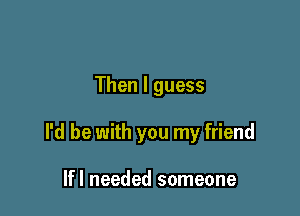 Then I guess

I'd be with you my friend

If I needed someone